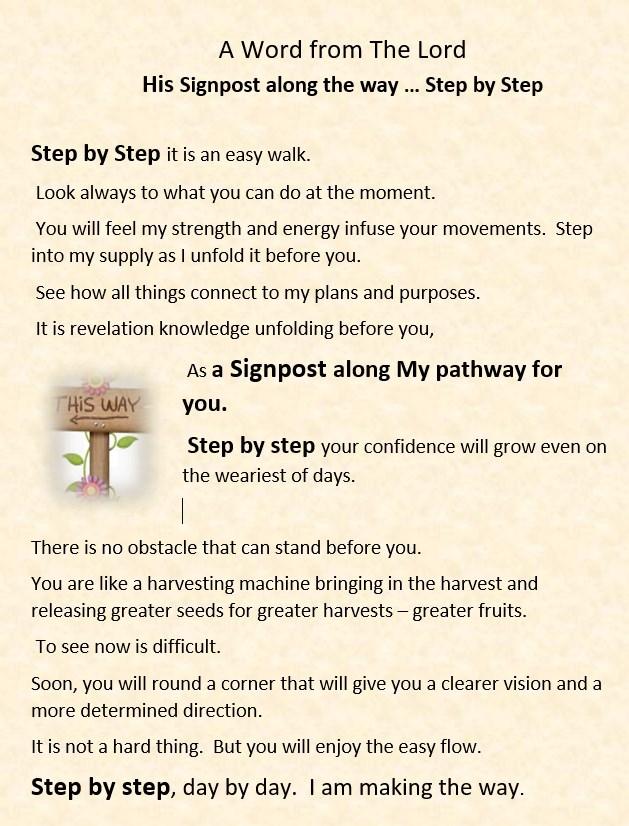 A Word from The Lord

His Signpost along the way ... Step by Step

Step by Step it is an easy walk.

Look always to what you can do at the moment.

You will feel my strength and energy infuse your movements. Step into my supply as I unfold it before you.

See how all things connect to my plans and purposes.

It is revelation knowledge unfolding before you,

HIS WAY

As a Signpost along My pathway for you.

Step by step your confidence will grow even on the weariest of days.

There is no obstacle that can stand before you.

You are like a harvesting machine bringing in the harvest and releasing greater seeds for greater harvests – greater fruits.

To see now is difficult.

Soon, you will round a corner that will give you a clearer vision and a more determined direction.

It is not a hard thing. But you will enjoy the easy flow.

Step by step, day by day. I am making the way.